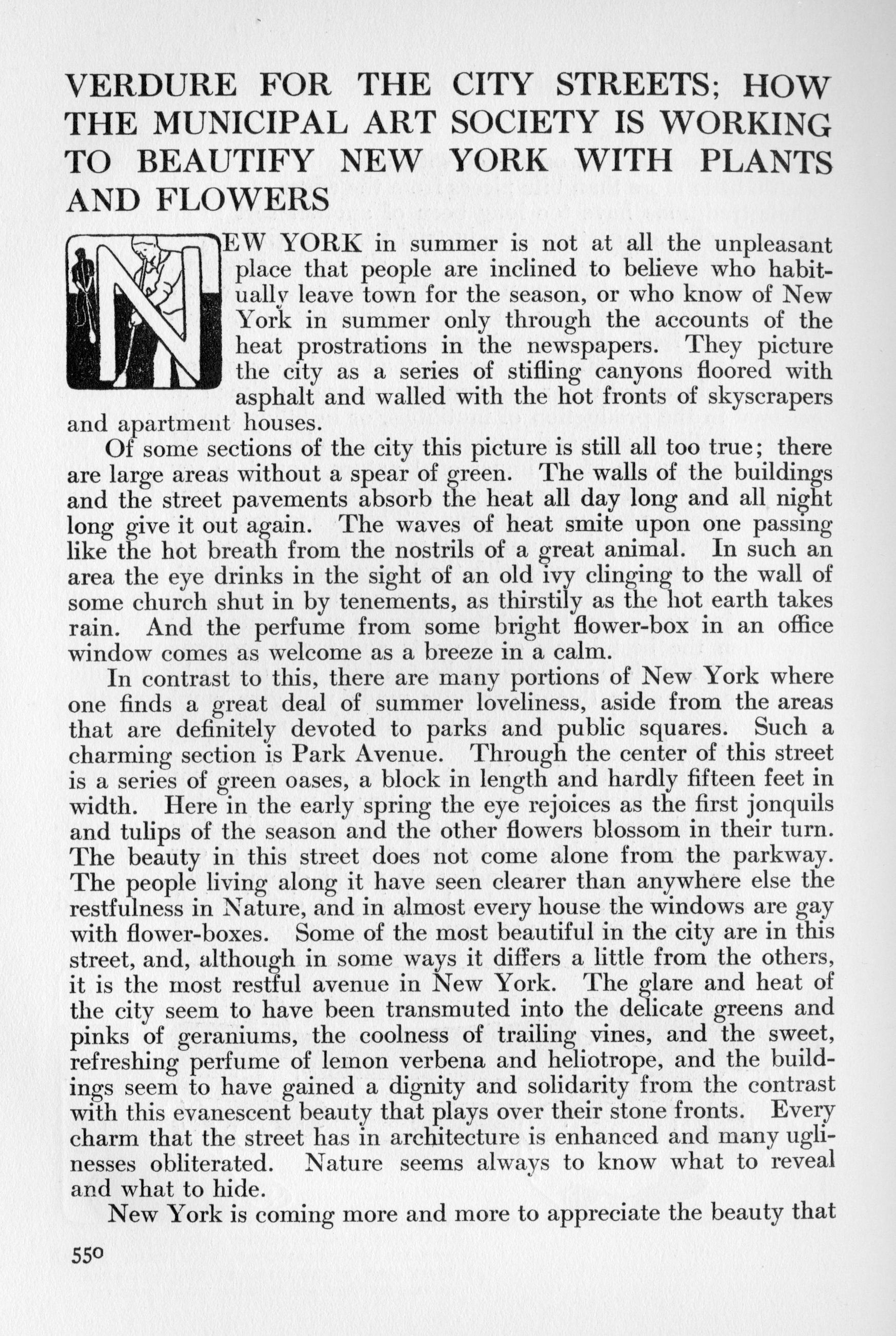 VERDURE FOR THE CITY STREETS; HOW THE MUNICIPAL ART SOCIETY IS WORKING TO BEAUTIFY NEW YORK WITH PLANTS AND FLOWERS

NEW YORK in summer is not at all the unpleasant place that people are inclined to believe who habitually leave town for the season, or who know of New York in summer only through the accounts of the heat prostrations in the newspapers. They picture the city as a series of stifling canyons floored with asphalt and walled with the hot fronts of skyscrapers and apartment houses.

Of some sections of the city this picture is still all too true; there are large areas without a spear of green. The walls of the buildings and the street pavements absorb the heat all day long and all night long give it out again. The waves of heat smite upon one passing like the hot breath from the nostrils of a great animal. In such an area the eye drinks in the sight of an old ivy clinging to the wall of some church shut in by tenements, as thirstily as the hot earth takes rain. And the perfume from some bright flower-box in an office window comes as welcome as a breeze in a calm.

In contrast to this, there are many portions of New York where one finds a great deal of summer loveliness, aside from the areas that are definitely devoted to parks and public squares. Such a charming section is Park Avenue. Through the center of this street is a series of green oases, a block in length and hardly fifteen feet in width. Here in the early spring the eye rejoices as the first jonquils and tulips of the season and the other flowers blossom in their turn. The beauty in this street does not come alone from the parkway. The people living along it have seen clearer than anywhere else the restfulness in Nature, and in almost every house the windows are gay with flower-boxes. Some of the most beautiful in the city are in this street, and, although in some ways it differs a little from the others, it is the most restful avenue in New York. The glare and heat of the city seem to have been transmuted into the delicate greens and pinks of geraniums, the coolness of trailing vines, and the sweet, refreshing perfume of lemon verbena and heliotrope, and the buildings seem to have gained a dignity and solidarity from the contrast with this evanescent beauty that plays over their stone fronts. Every charm that the street has in architecture is enhanced and many uglinesses obliterated. Nature seems always to know what to reveal and what to hide.

New York is coming more and more to appreciate the beauty that

550